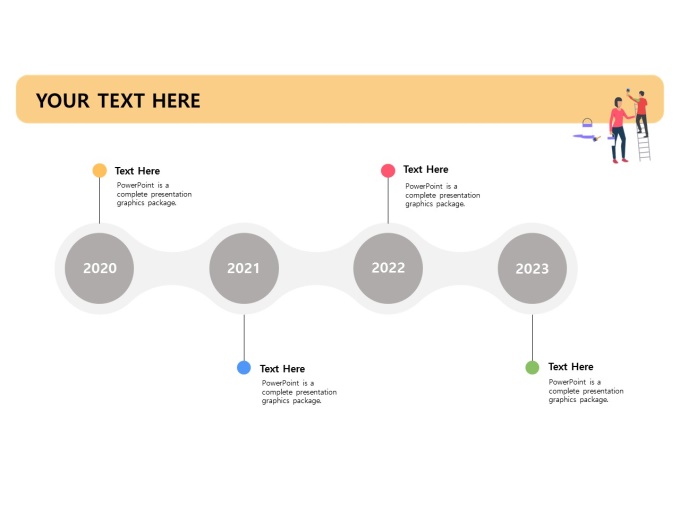 YOUR TEXT HERE

Text Here

PowerPoint is a complete presentation graphics package.

Text Here

PowerPoint is a complete presentation graphics package.

2020

2021

2022

2023

Text Here

PowerPoint is a complete presentation graphics package.

Text Here

PowerPoint is a complete presentation graphics package.